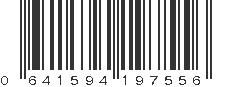 0 641594 197556